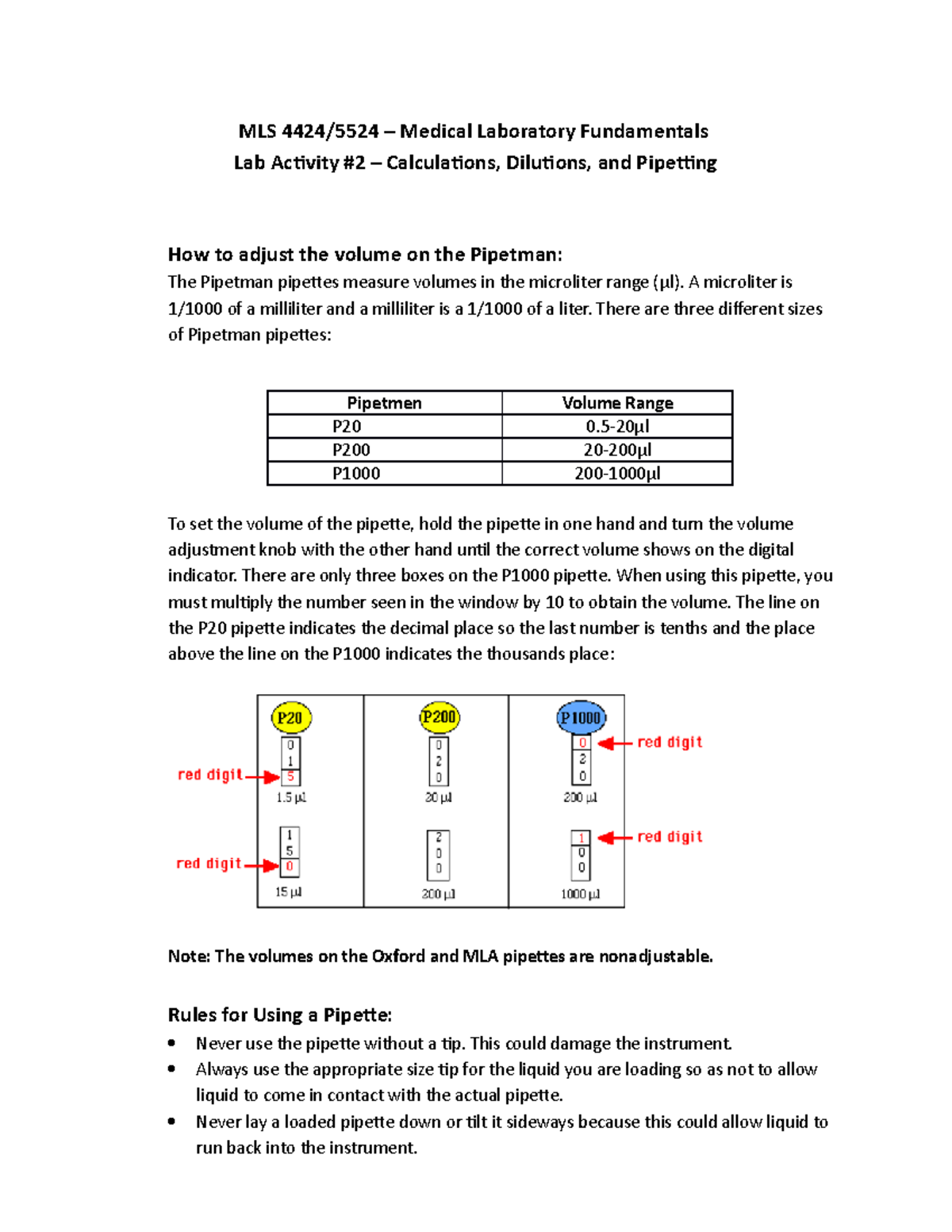 MLS 4424/5524 – Medical Laboratory Fundamentals
Lab Activity #2 – Calculations, Dilutions, and Pipetting

How to adjust the volume on the Pipetman:
The Pipetman pipettes measure volumes in the microliter range (µl). A microliter is 1/1000 of a milliliter and a milliliter is a 1/1000 of a liter. There are three different sizes of Pipetman pipettes:

| Pipetmen | Volume Range |
|---|---|
| P20 | 0.5-20µl |
| P200 | 20-200µl |
| P1000 | 200-1000µl |

To set the volume of the pipette, hold the pipette in one hand and turn the volume adjustment knob with the other hand until the correct volume shows on the digital indicator. There are only three boxes on the P1000 pipette. When using this pipette, you must multiply the number seen in the window by 10 to obtain the volume. The line on the P20 pipette indicates the decimal place so the last number is tenths and the place above the line on the P1000 indicates the thousands place:

P20
0
1
5
red digit
1.5 µl
1
5
0
red digit
15 µl

P200
0
2
0
20 µl
2
0
0
200 µl

P1000
0
2
0
red digit
200 µl
1
0
0
red digit
1000 µl

Note: The volumes on the Oxford and MLA pipettes are nonadjustable.

Rules for Using a Pipette:
• Never use the pipette without a tip. This could damage the instrument.
• Always use the appropriate size tip for the liquid you are loading so as not to allow liquid to come in contact with the actual pipette.
• Never lay a loaded pipette down or tilt it sideways because this could allow liquid to run back into the instrument.